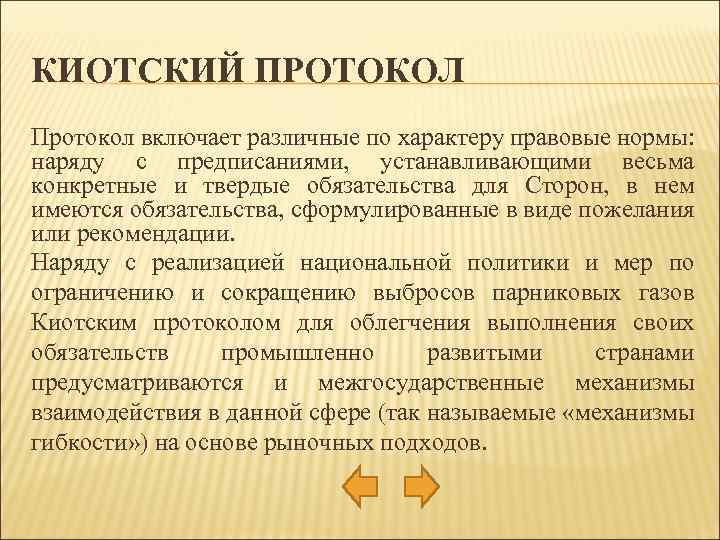 КИОТСКИЙ ПРОТОКОЛ

Протокол включает различные по характеру правовые нормы: наряду с предписаниями, устанавливающими весьма конкретные и твердые обязательства для Сторон, в нем имеются обязательства, сформулированные в виде пожелания или рекомендации.

Наряду с реализацией национальной политики и мер по ограничению и сокращению выбросов парниковых газов Киотским протоколом для облегчения выполнения своих обязательств промышленно развитыми странами предусматриваются и межгосударственные механизмы взаимодействия в данной сфере (так называемые «механизмы гибкости») на основе рыночных подходов.